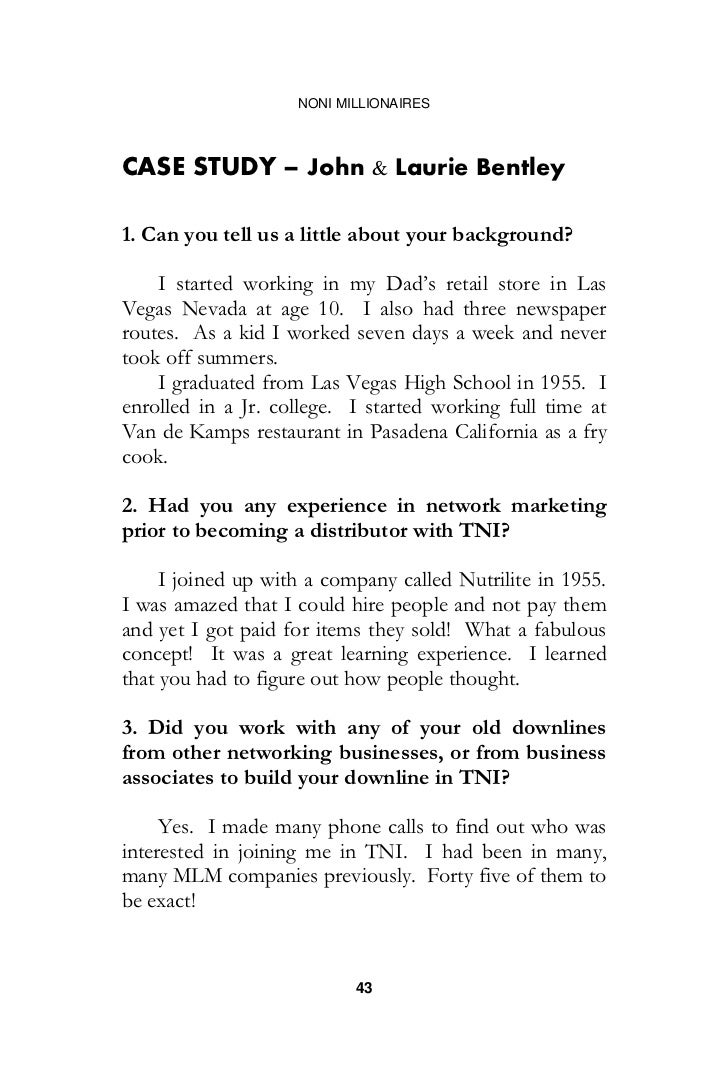 NONI MILLIONAIRES

CASE STUDY – John & Laurie Bentley

1. Can you tell us a little about your background?

I started working in my Dad's retail store in Las Vegas Nevada at age 10. I also had three newspaper routes. As a kid I worked seven days a week and never took off summers.

I graduated from Las Vegas High School in 1955. I enrolled in a Jr. college. I started working full time at Van de Kamps restaurant in Pasadena California as a fry cook.

2. Had you any experience in network marketing prior to becoming a distributor with TNI?

I joined up with a company called Nutrilite in 1955. I was amazed that I could hire people and not pay them and yet I got paid for items they sold! What a fabulous concept! It was a great learning experience. I learned that you had to figure out how people thought.

3. Did you work with any of your old downlines from other networking businesses, or from business associates to build your downline in TNI?

Yes. I made many phone calls to find out who was interested in joining me in TNI. I had been in many, many MLM companies previously. Forty five of them to be exact!

43